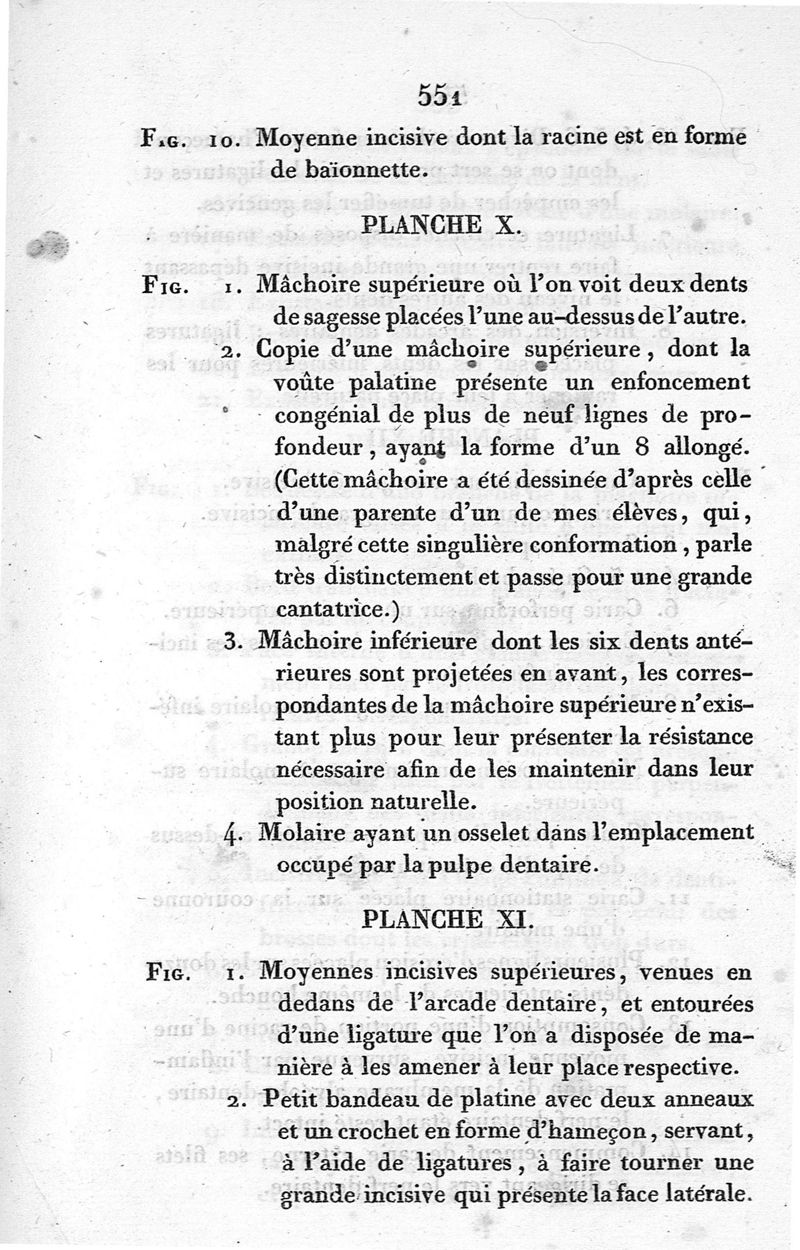 551

Fig. 10. Moyenne incisive dont la racine est en forme de baïonnette.

PLANCHE X.

Fig. 1. Mâchoire supérieure où l'on voit deux dents de sagesse placées l'une au-dessus de l'autre.

2. Copie d'une mâchoire supérieure, dont la voûte palatine présente un enfoncement congénial de plus de neuf lignes de profondeur, ayant la forme d'un 8 allongé. (Cette mâchoire a été dessinée d'après celle d'une parente d'un de mes élèves, qui, malgré cette singulière conformation, parle très distinctement et passe pour une grande cantatrice.)

3. Mâchoire inférieure dont les six dents antérieures sont projetées en avant, les correspondantes de la mâchoire supérieure n'existant plus pour leur présenter la résistance nécessaire afin de les maintenir dans leur position naturelle.

4. Molaire ayant un osselet dans l'emplacement occupé par la pulpe dentaire.

PLANCHE XI.

Fig. 1. Moyennes incisives supérieures, venues en dedans de l'arcade dentaire, et entourées d'une ligature que l'on a disposée de manière à les amener à leur place respective.

2. Petit bandeau de platine avec deux anneaux et un crochet en forme d'hameçon, servant, à l'aide de ligatures, à faire tourner une grande incisive qui présente la face latérale.